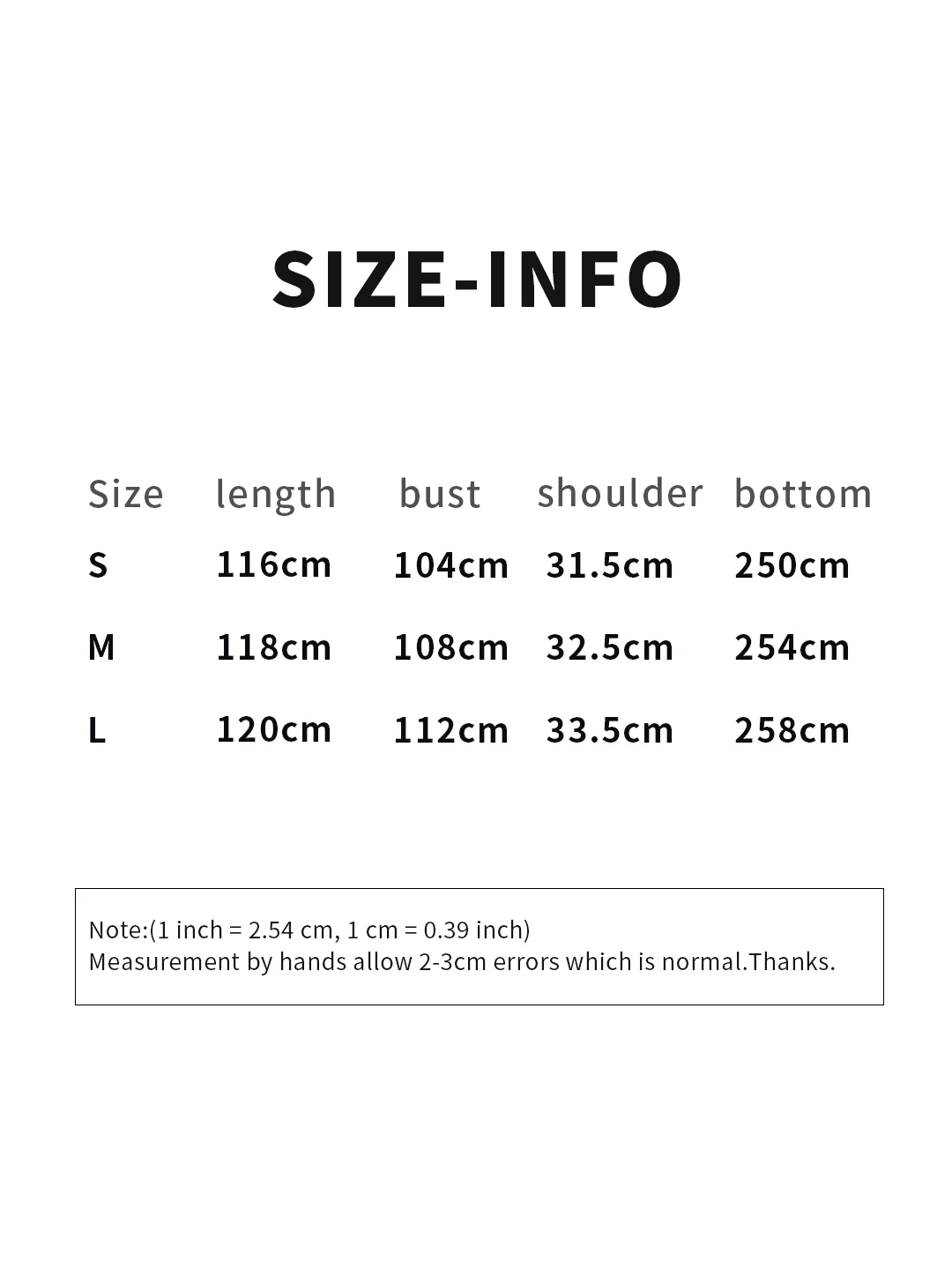 SIZE-INFO

| Size | length | bust | shoulder | bottom |
|---|---|---|---|---|
| S | 116cm | 104cm | 31.5cm | 250cm |
| M | 118cm | 108cm | 32.5cm | 254cm |
| L | 120cm | 112cm | 33.5cm | 258cm |

Note:(1 inch = 2.54 cm, 1 cm = 0.39 inch)
Measurement by hands allow 2-3cm errors which is normal.Thanks.